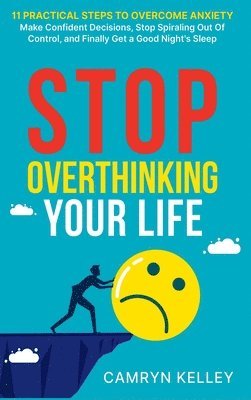 11 PRACTICAL STEPS TO OVERCOME ANXIETY
Make Confident Decisions, Stop Spiraling Out Of Control, and Finally Get a Good Night's Sleep

STOP
OVERTHINKING
YOUR LIFE

CAMRYN KELLEY